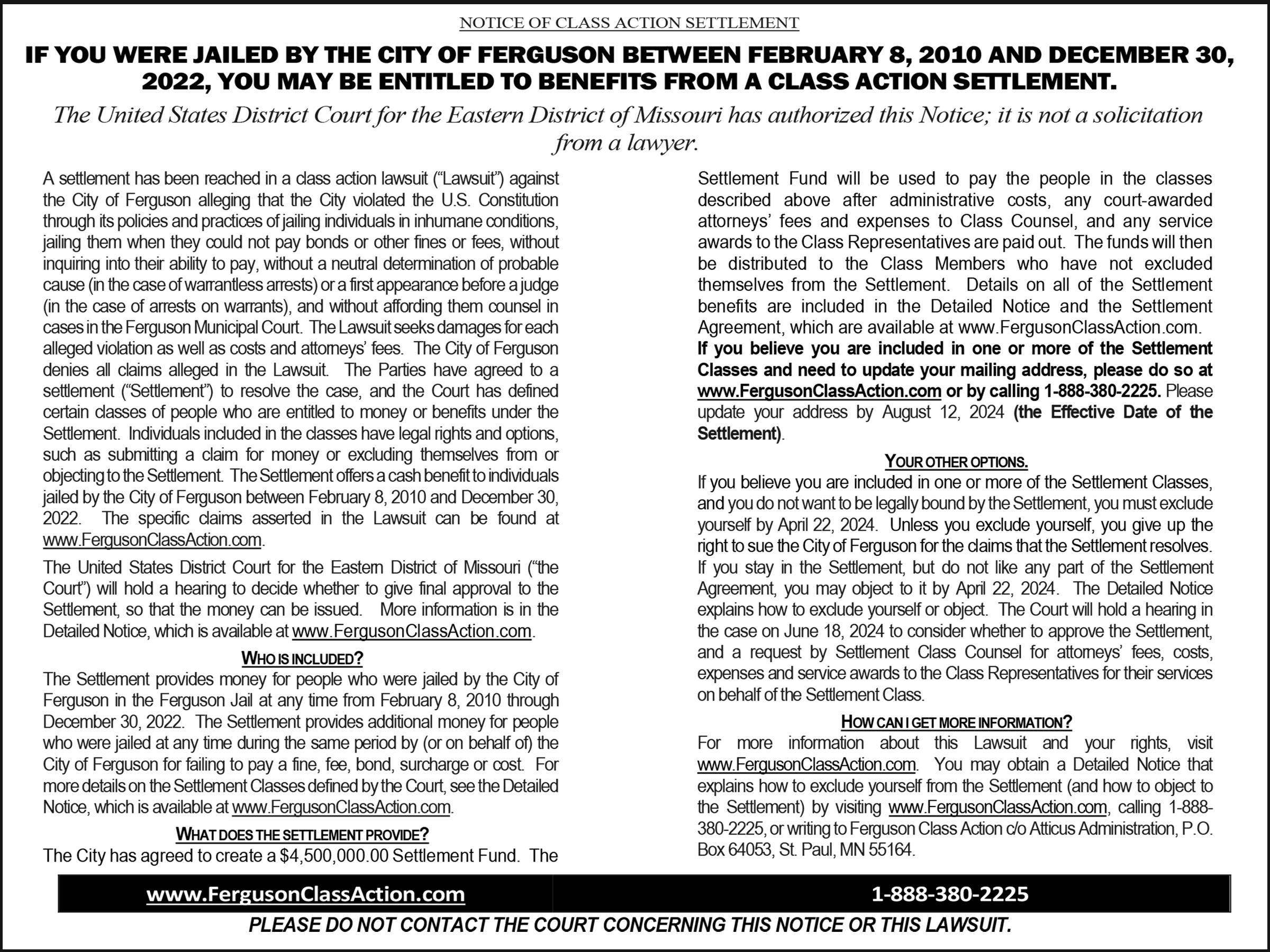 NOTICE OF CLASS ACTION SETTLEMENT

IF YOU WERE JAILED BY THE CITY OF FERGUSON BETWEEN FEBRUARY 8, 2010 AND DECEMBER 30, 2022, YOU MAY BE ENTITLED TO BENEFITS FROM A CLASS ACTION SETTLEMENT.

The United States District Court for the Eastern District of Missouri has authorized this Notice; it is not a solicitation from a lawyer.

A settlement has been reached in a class action lawsuit ("Lawsuit") against the City of Ferguson alleging that the City violated the U.S. Constitution through its policies and practices of jailing individuals in inhumane conditions, jailing them when they could not pay bonds or other fines or fees, without inquiring into their ability to pay, without a neutral determination of probable cause (in the case of warrantless arrests) or a first appearance before a judge (in the case of arrests on warrants), and without affording them counsel in cases in the Ferguson Municipal Court. The Lawsuit seeks damages for each alleged violation as well as costs and attorneys' fees. The City of Ferguson denies all claims alleged in the Lawsuit. The Parties have agreed to a settlement ("Settlement") to resolve the case, and the Court has defined certain classes of people who are entitled to money or benefits under the Settlement. Individuals included in the classes have legal rights and options, such as submitting a claim for money or excluding themselves from or objecting to the Settlement. The Settlement offers a cash benefit to individuals jailed by the City of Ferguson between February 8, 2010 and December 30, 2022. The specific claims asserted in the Lawsuit can be found at www.FergusonClassAction.com.

The United States District Court for the Eastern District of Missouri ("the Court") will hold a hearing to decide whether to give final approval to the Settlement, so that the money can be issued. More information is in the Detailed Notice, which is available at www.FergusonClassAction.com.

WHO IS INCLUDED?

The Settlement provides money for people who were jailed by the City of Ferguson in the Ferguson Jail at any time from February 8, 2010 through December 30, 2022. The Settlement provides additional money for people who were jailed at any time during the same period by (or on behalf of) the City of Ferguson for failing to pay a fine, fee, bond, surcharge or cost. For more details on the Settlement Classes defined by the Court, see the Detailed Notice, which is available at www.FergusonClassAction.com.

WHAT DOES THE SETTLEMENT PROVIDE?

The City has agreed to create a $4,500,000.00 Settlement Fund. The Settlement Fund will be used to pay the people in the classes described above after administrative costs, any court-awarded attorneys' fees and expenses to Class Counsel, and any service awards to the Class Representatives are paid out. The funds will then be distributed to the Class Members who have not excluded themselves from the Settlement. Details on all of the Settlement benefits are included in the Detailed Notice and the Settlement Agreement, which are available at www.FergusonClassAction.com. If you believe you are included in one or more of the Settlement Classes and need to update your mailing address, please do so at www.FergusonClassAction.com or by calling 1-888-380-2225. Please update your address by August 12, 2024 (the Effective Date of the Settlement).

YOUR OTHER OPTIONS.

If you believe you are included in one or more of the Settlement Classes, and you do not want to be legally bound by the Settlement, you must exclude yourself by April 22, 2024. Unless you exclude yourself, you give up the right to sue the City of Ferguson for the claims that the Settlement resolves. If you stay in the Settlement, but do not like any part of the Settlement Agreement, you may object to it by April 22, 2024. The Detailed Notice explains how to exclude yourself or object. The Court will hold a hearing in the case on June 18, 2024 to consider whether to approve the Settlement, and a request by Settlement Class Counsel for attorneys' fees, costs, expenses and service awards to the Class Representatives for their services on behalf of the Settlement Class.

HOW CAN I GET MORE INFORMATION?

For more information about this Lawsuit and your rights, visit www.FergusonClassAction.com. You may obtain a Detailed Notice that explains how to exclude yourself from the Settlement (and how to object to the Settlement) by visiting www.FergusonClassAction.com, calling 1-888-380-2225, or writing to Ferguson Class Action c/o Atticus Administration, P.O. Box 64053, St. Paul, MN 55164.

www.FergusonClassAction.com

1-888-380-2225

PLEASE DO NOT CONTACT THE COURT CONCERNING THIS NOTICE OR THIS LAWSUIT.